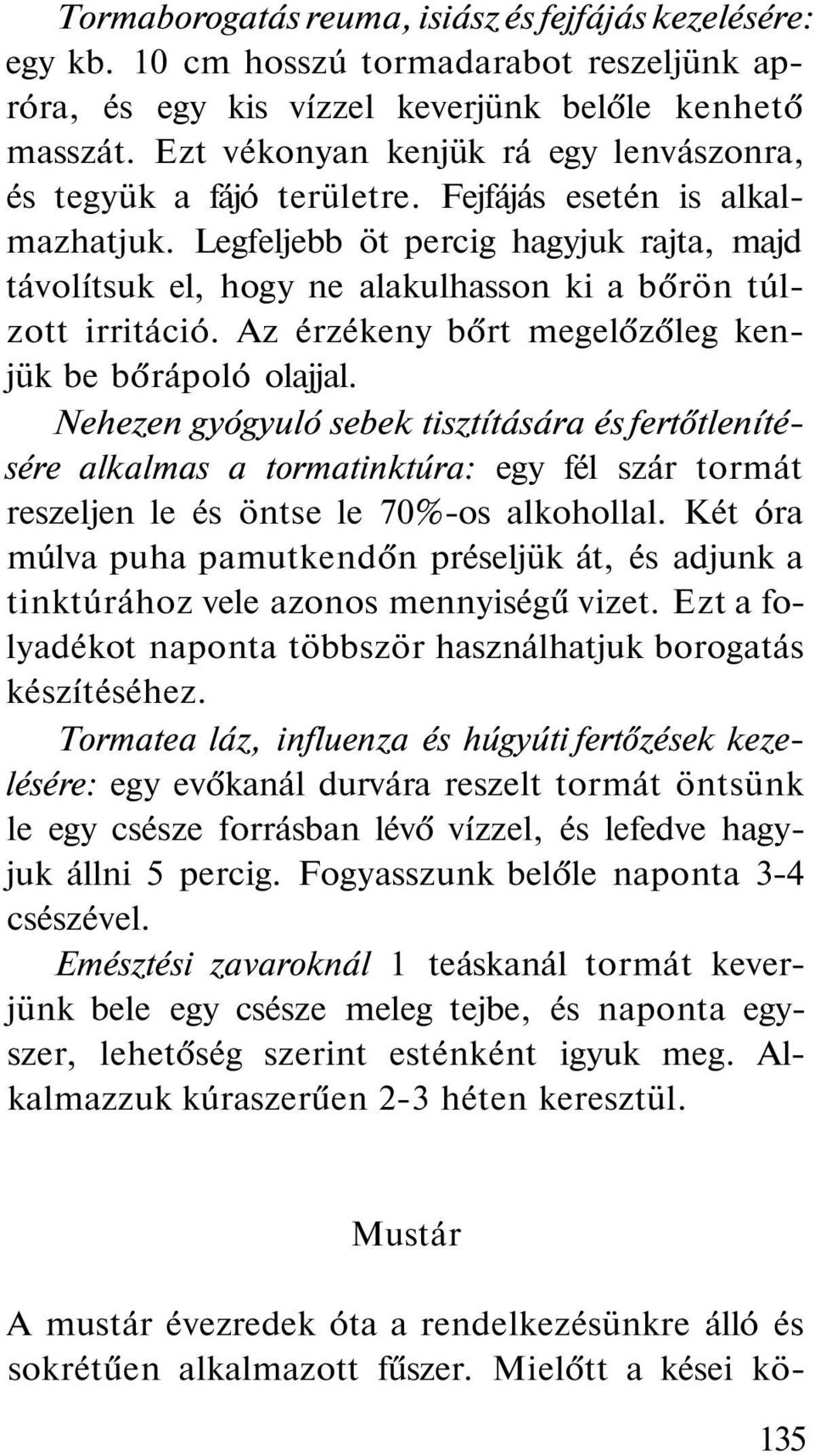 Tormaborogatás reuma, isiász és fejfájás kezelésére: egy kb. 10 cm hosszú tormadarabot reszeljünk apróra, és egy kis vízzel keverjünk belőle kenhető masszát. Ezt vékonyan kenjük rá egy lenvászonra, és tegyük a fájó területre. Fejfájás esetén is alkalmazhatjuk. Legfeljebb öt percig hagyjuk rajta, majd távolítsuk el, hogy ne alakulhasson ki a bőrön túlzott irritáció. Az érzékeny bőrt megelőzőleg kenjük be bőrápoló olajjal.

Nehezen gyógyuló sebek tisztítására és fertőtlenítésére alkalmas a tormatinktúra: egy fél szár tormát reszeljen le és öntse le 70%-os alkohollal. Két óra múlva puha pamutkendőn préseljük át, és adjunk a tinktúrához vele azonos mennyiségű vizet. Ezt a folyadékot naponta többször használhatjuk borogatás készítéséhez.

Tormatea láz, influenza és húgyúti fertőzések kezelésére: egy evőkanál durvára reszelt tormát öntsünk le egy csésze forrásban lévő vízzel, és lefedve hagyjuk állni 5 percig. Fogyasszunk belőle naponta 3-4 csészével.

Emésztési zavaroknál 1 teáskanál tormát keverjünk bele egy csésze meleg tejbe, és naponta egyszer, lehetőség szerint esténként igyuk meg. Alkalmazzuk kúraszerűen 2-3 héten keresztül.

Mustár

A mustár évezredek óta a rendelkezésünkre álló és sokrétűen alkalmazott fűszer. Mielőtt a kései kö-

135